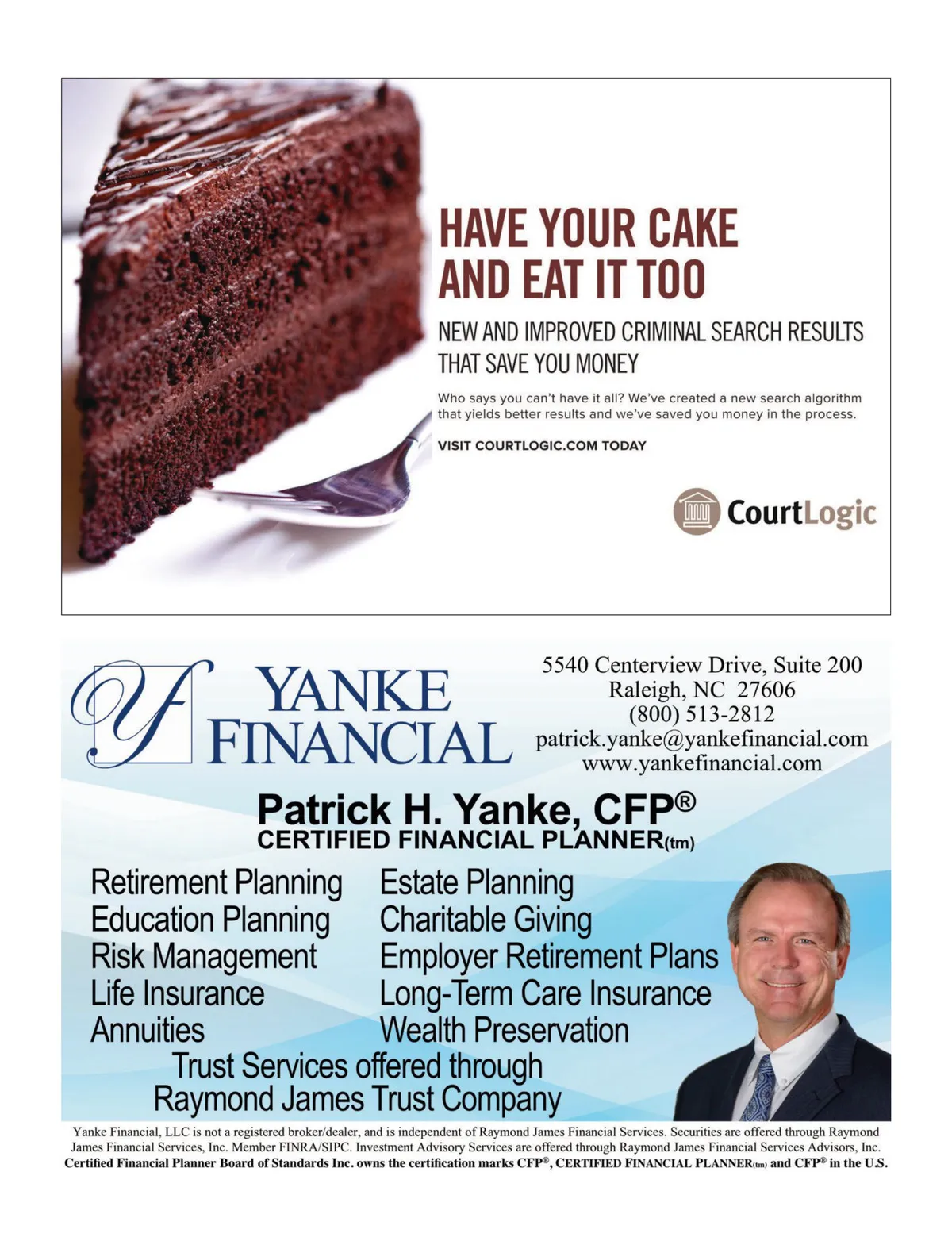 HAVE YOUR CAKE AND EAT IT TOO

NEW AND IMPROVED CRIMINAL SEARCH RESULTS THAT SAVE YOU MONEY

Who says you can't have it all? We've created a new search algorithm that yields better results and we've saved you money in the process.

VISIT COURTLOGIC.COM TODAY

CourtLogic

YANKE FINANCIAL

5540 Centerview Drive, Suite 200
Raleigh, NC 27606
(800) 513-2812
patrick.yanke@yankefinancial.com
www.yankefinancial.com

Patrick H. Yanke, CFP®
CERTIFIED FINANCIAL PLANNER(tm)

Retirement Planning
Education Planning
Risk Management
Life Insurance
Annuities

Estate Planning
Charitable Giving
Employer Retirement Plans
Long-Term Care Insurance
Wealth Preservation

Trust Services offered through
Raymond James Trust Company

Yanke Financial, LLC is not a registered broker/dealer, and is independent of Raymond James Financial Services. Securities are offered through Raymond James Financial Services, Inc. Member FINRA/SIPC. Investment Advisory Services are offered through Raymond James Financial Services Advisors, Inc. Certified Financial Planner Board of Standards Inc. owns the certification marks CFP®, CERTIFIED FINANCIAL PLANNER(tm) and CFP® in the U.S.